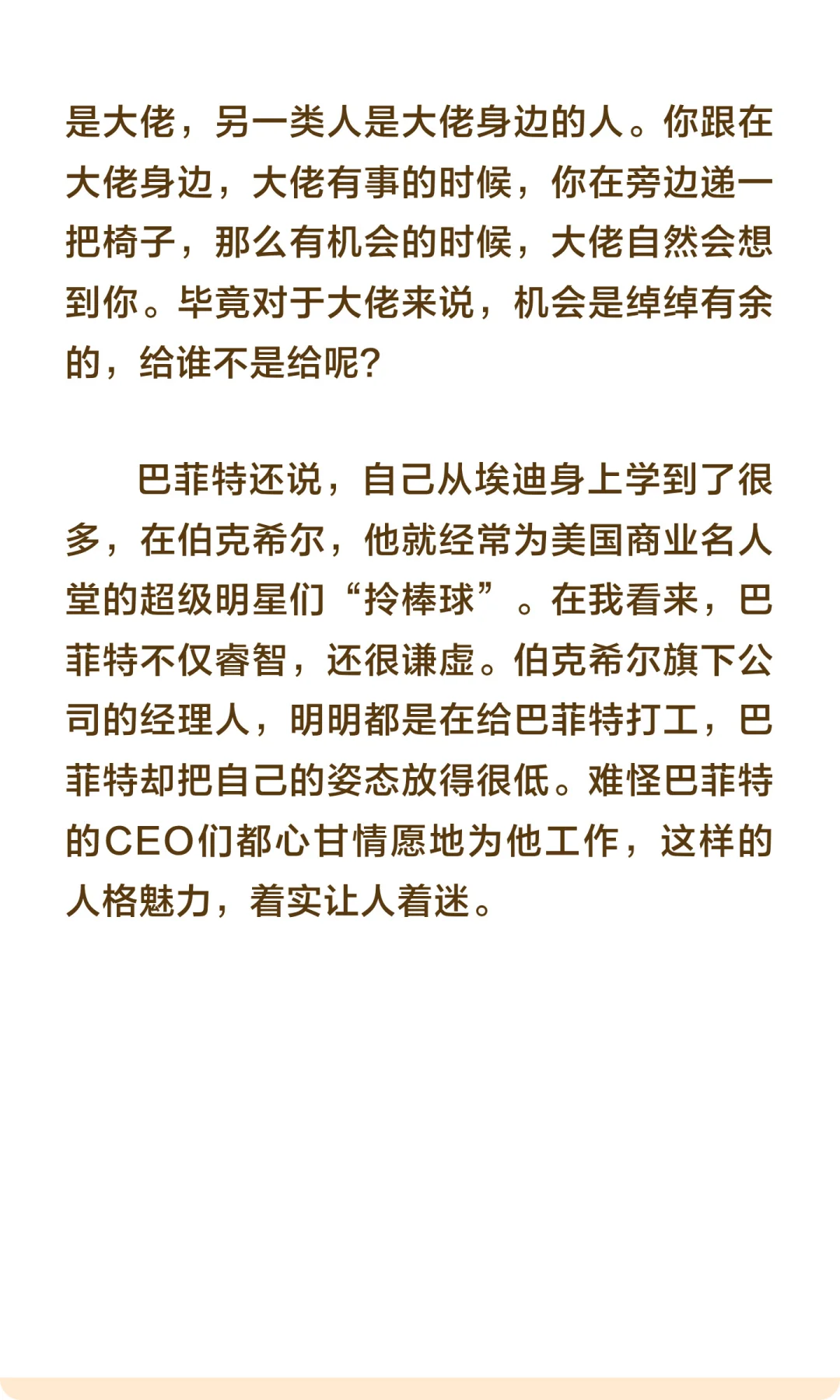 是大佬，另一类人是大佬身边的人。你跟在大佬身边，大佬有事的时候，你在旁边递一把椅子，那么有机会的时候，大佬自然会想到你。毕竟对于大佬来说，机会是绰绰有余的，给谁不是给呢?

巴菲特还说，自己从埃迪身上学到了很多，在伯克希尔，他就经常为美国商业名人堂的超级明星们“拎棒球”。在我看来，巴菲特不仅睿智，还很谦虚。伯克希尔旗下公司的经理人，明明都是在给巴菲特打工，巴菲特却把自己的姿态放得很低。难怪巴菲特的CEO们都心甘情愿地为他工作，这样的人格魅力，着实让人着迷。